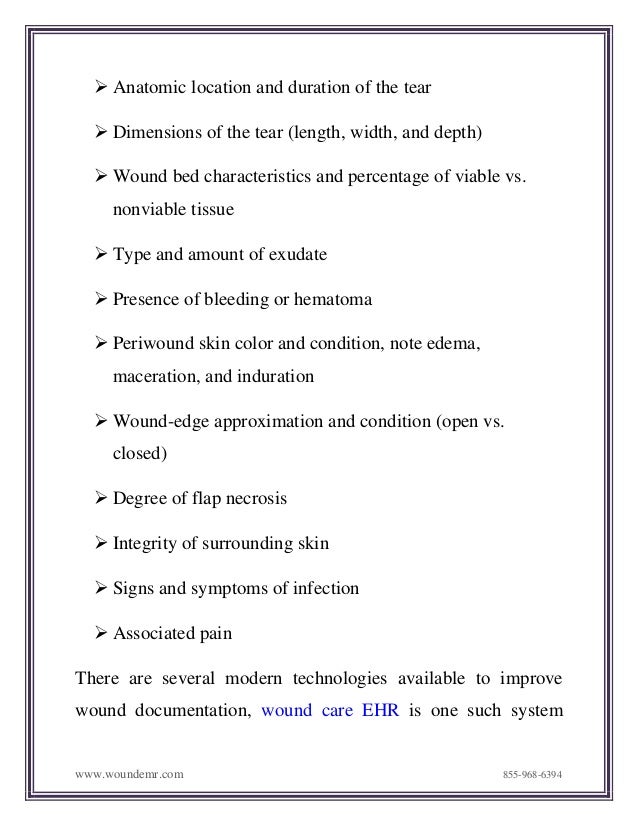 ➢ Anatomic location and duration of the tear

➢ Dimensions of the tear (length, width, and depth)

➢ Wound bed characteristics and percentage of viable vs. nonviable tissue

➢ Type and amount of exudate

➢ Presence of bleeding or hematoma

➢ Periwound skin color and condition, note edema, maceration, and induration

➢ Wound-edge approximation and condition (open vs. closed)

➢ Degree of flap necrosis

➢ Integrity of surrounding skin

➢ Signs and symptoms of infection

➢ Associated pain

There are several modern technologies available to improve wound documentation, wound care EHR is one such system

www.woundemr.com 855-968-6394